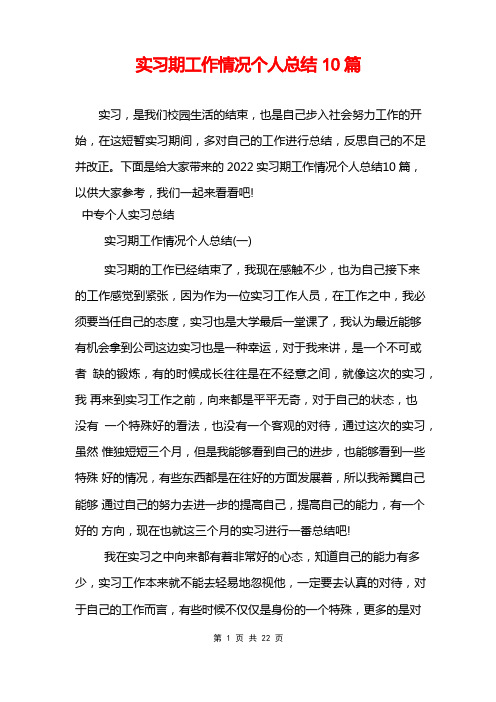 实习期工作情况个人总结 10 篇

实习，是我们校园生活的结束，也是自己步入社会努力工作的开始，在这短暂实习期间，多对自己的工作进行总结，反思自己的不足并改正。下面是给大家带来的 2022 实习期工作情况个人总结10 篇，以供大家参考，我们一起来看看吧!

中专个人实习总结

实习期工作情况个人总结(一)

实习期的工作已经结束了，我现在感触不少，也为自己接下来的工作感觉到紧张，因为作为一位实习工作人员，在工作之中，我必须要当任自己的态度，实习也是大学最后一堂课了，我认为最近能够有机会拿到公司这边实习也是一种幸运，对于我来讲，是一个不可或者 缺的锻炼，有的时候成长往往是在不经意之间，就像这次的实习，我 再来到实习工作之前，向来都是平平无奇，对于自己的状态，也没有 一个特殊好的看法，也没有一个客观的对待，通过这次的实习，虽然 惟独短短三个月，但是我能够看到自己的进步，也能够看到一些特殊 好的情况，有些东西都是在往好的方面发展着，所以我希翼自己能够 通过自己的努力去进一步的提高自己，提高自己的能力，有一个好的 方向，现在也就这三个月的实习进行一番总结吧!

我在实习之中向来都有着非常好的心态，知道自己的能力有多少，实习工作本来就不能去轻易地忽视他，一定要去认真的对待，对于自己的工作而言，有些时候不仅仅是身份的一个特殊，更多的是对

第 1 页 共 22 页